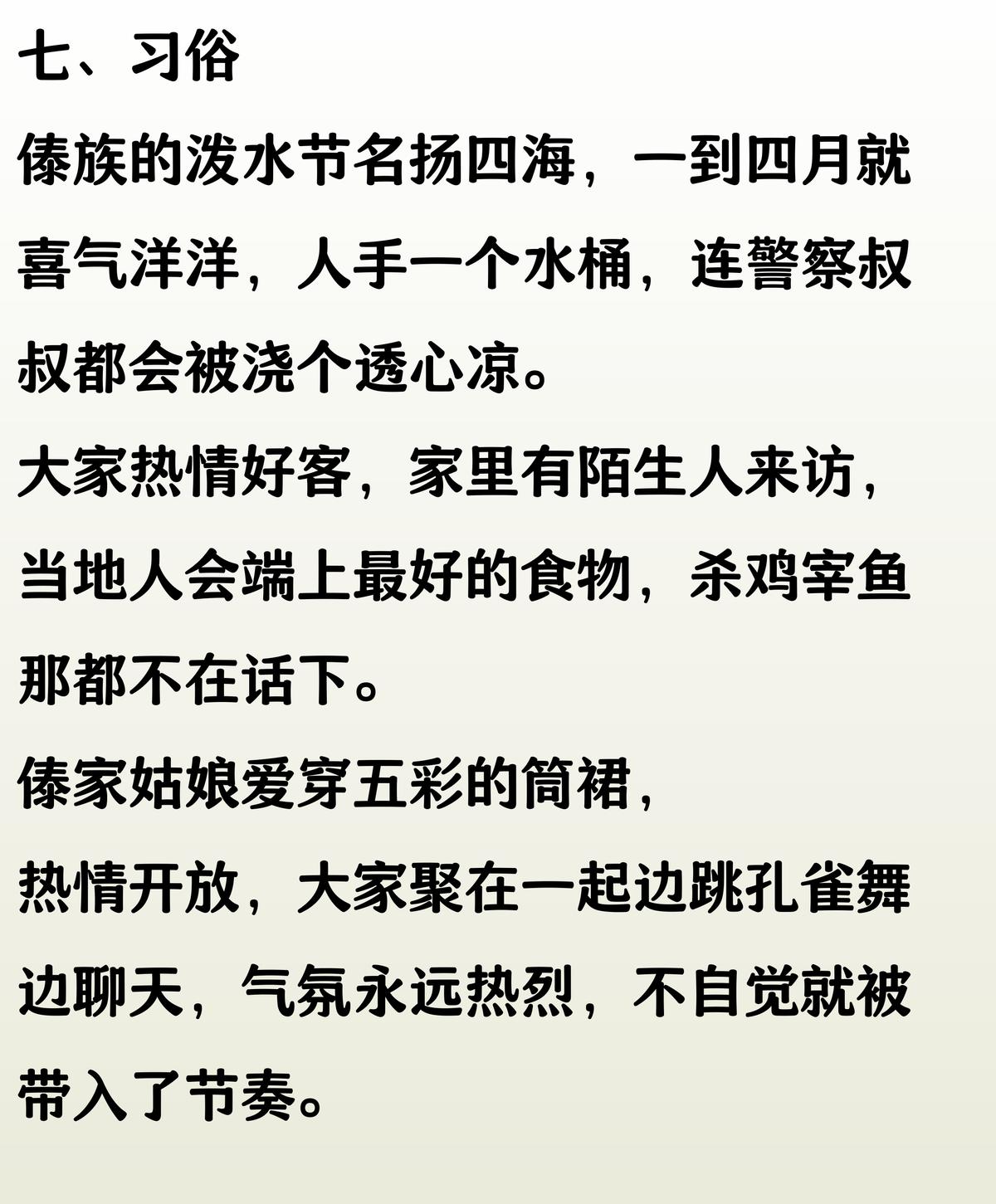 七、习俗

傣族的泼水节名扬四海，一到四月就喜气洋洋，人手一个水桶，连警察叔叔都会被浇个透心凉。

大家热情好客，家里有陌生人来访，当地人会端上最好的食物，杀鸡宰鱼那都不在话下。

傣家姑娘爱穿五彩的筒裙，

热情开放，大家聚在一起边跳孔雀舞边聊天，气氛永远热烈，不自觉就被带入了节奏。